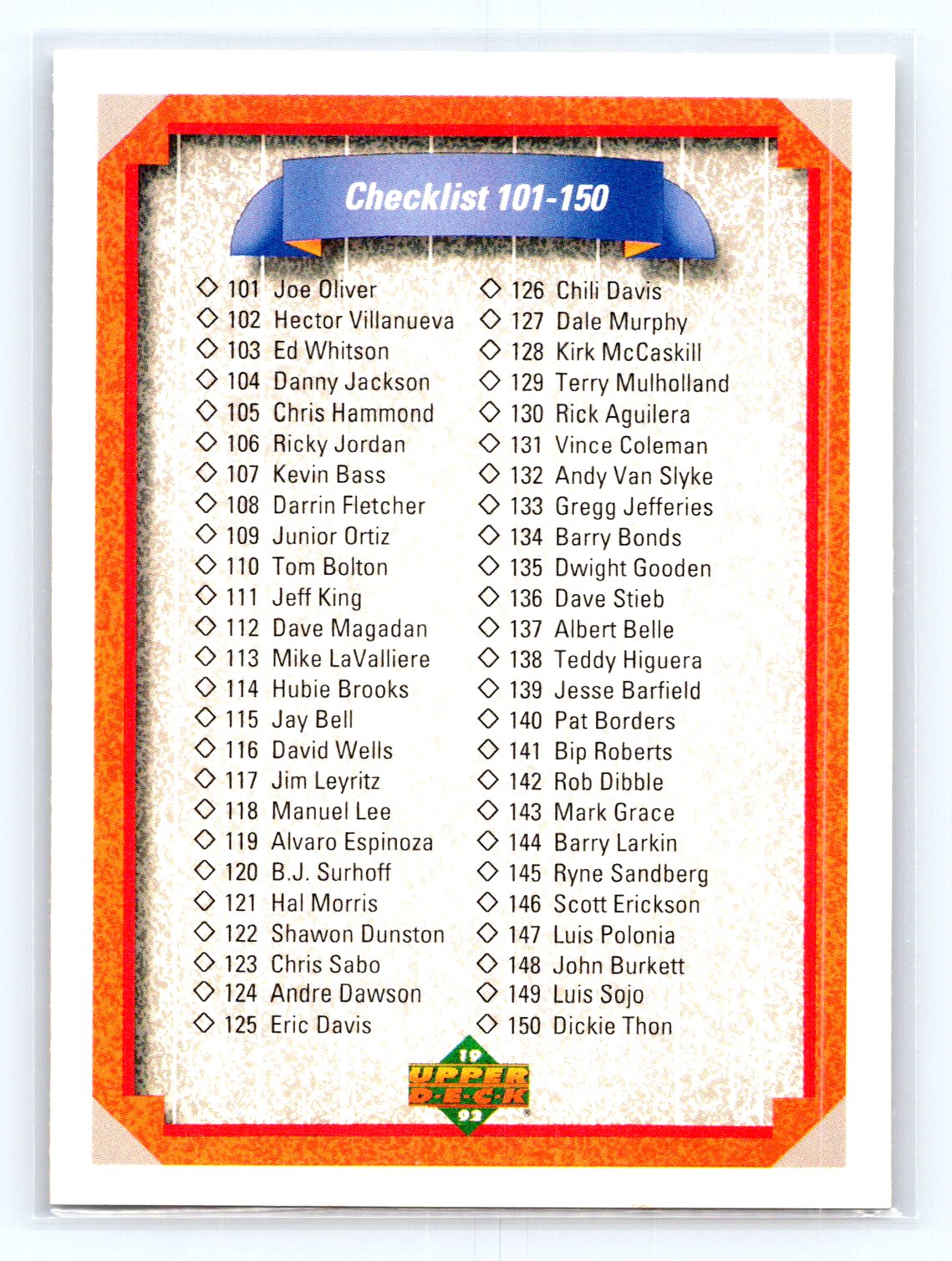 Checklist 101-150

◇ 101 Joe Oliver
◇ 102 Hector Villanueva
◇ 103 Ed Whitson
◇ 104 Danny Jackson
◇ 105 Chris Hammond
◇ 106 Ricky Jordan
◇ 107 Kevin Bass
◇ 108 Darrin Fletcher
◇ 109 Junior Ortiz
◇ 110 Tom Bolton
◇ 111 Jeff King
◇ 112 Dave Magadan
◇ 113 Mike LaValliere
◇ 114 Hubie Brooks
◇ 115 Jay Bell
◇ 116 David Wells
◇ 117 Jim Leyritz
◇ 118 Manuel Lee
◇ 119 Alvaro Espinoza
◇ 120 B.J. Surhoff
◇ 121 Hal Morris
◇ 122 Shawon Dunston
◇ 123 Chris Sabo
◇ 124 Andre Dawson
◇ 125 Eric Davis

◇ 126 Chili Davis
◇ 127 Dale Murphy
◇ 128 Kirk McCaskill
◇ 129 Terry Mulholland
◇ 130 Rick Aguilera
◇ 131 Vince Coleman
◇ 132 Andy Van Slyke
◇ 133 Gregg Jefferies
◇ 134 Barry Bonds
◇ 135 Dwight Gooden
◇ 136 Dave Stieb
◇ 137 Albert Belle
◇ 138 Teddy Higuera
◇ 139 Jesse Barfield
◇ 140 Pat Borders
◇ 141 Bip Roberts
◇ 142 Rob Dibble
◇ 143 Mark Grace
◇ 144 Barry Larkin
◇ 145 Ryne Sandberg
◇ 146 Scott Erickson
◇ 147 Luis Polonia
◇ 148 John Burkett
◇ 149 Luis Sojo
◇ 150 Dickie Thon

19
UPPER
DECK
92